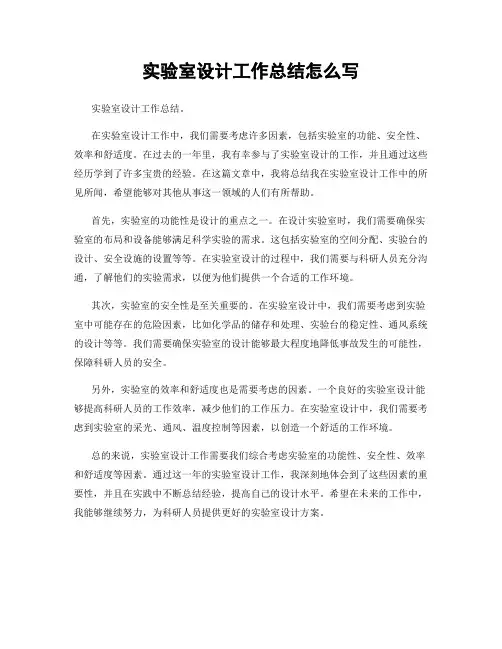 实验室设计工作总结怎么写

实验室设计工作总结。

在实验室设计工作中，我们需要考虑许多因素，包括实验室的功能、安全性、效率和舒适度。在过去的一年里，我有幸参与了实验室设计的工作，并且通过这些经历学到了许多宝贵的经验。在这篇文章中，我将总结我在实验室设计工作中的所见所闻，希望能够对其他从事这一领域的人们有所帮助。

首先，实验室的功能性是设计的重点之一。在设计实验室时，我们需要确保实验室的布局和设备能够满足科学实验的需求。这包括实验室的空间分配、实验台的设计、安全设施的设置等等。在实验室设计的过程中，我们需要与科研人员充分沟通，了解他们的实验需求，以便为他们提供一个合适的工作环境。

其次，实验室的安全性是至关重要的。在实验室设计中，我们需要考虑到实验室中可能存在的危险因素，比如化学品的储存和处理、实验台的稳定性、通风系统的设计等等。我们需要确保实验室的设计能够最大程度地降低事故发生的可能性，保障科研人员的安全。

另外，实验室的效率和舒适度也是需要考虑的因素。一个良好的实验室设计能够提高科研人员的工作效率，减少他们的工作压力。在实验室设计中，我们需要考虑到实验室的采光、通风、温度控制等因素，以创造一个舒适的工作环境。

总的来说，实验室设计工作需要我们综合考虑实验室的功能性、安全性、效率和舒适度等因素。通过这一年的实验室设计工作，我深刻地体会到了这些因素的重要性，并且在实践中不断总结经验，提高自己的设计水平。希望在未来的工作中，我能够继续努力，为科研人员提供更好的实验室设计方案。